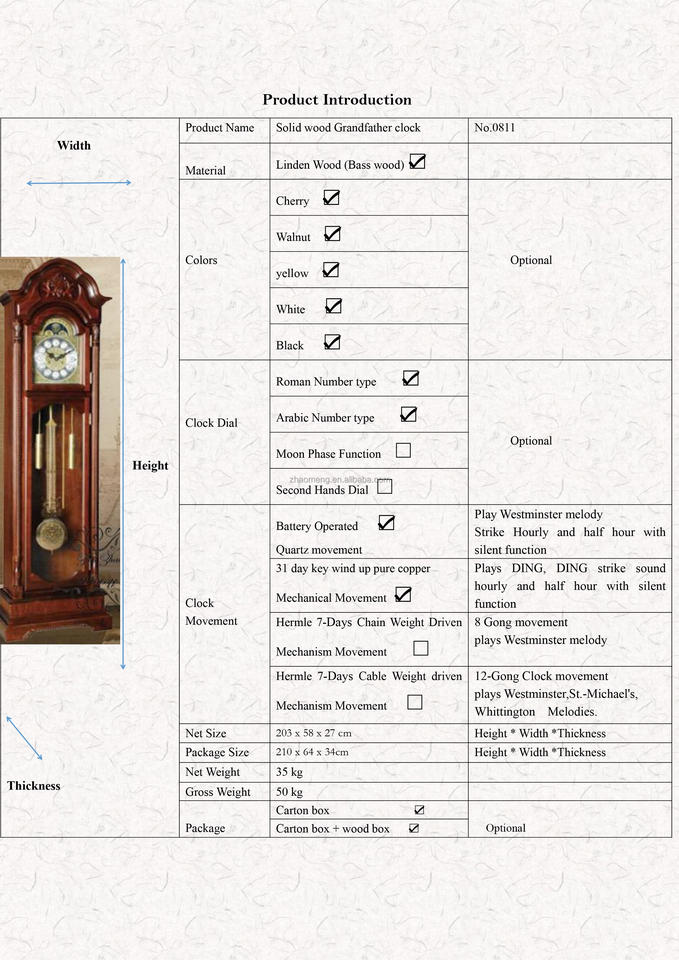 Product Introduction

Width

Height

Thickness

| Product Name | Solid wood Grandfather clock | No.0811 |
|---|---|---|
| Material | Linden Wood (Bass wood) ☑ | |
| Colors | Cherry ☑ | Optional |
| | Walnut ☑ | |
| | yellow ☑ | |
| | White ☑ | |
| | Black ☑ | |
| Clock Dial | Roman Number type ☑ | Optional |
| | Arabic Number type ☑ | |
| | Moon Phase Function ☐ | |
| | Second Hands Dial ☐ | |
| Clock Movement | Battery Operated ☑ Quartz movement | Play Westminster melody Strike Hourly and half hour with silent function |
| | 31 day key wind up pure copper Mechanical Movement ☑ | Plays DING, DING strike sound hourly and half hour with silent function |
| | Hermle 7-Days Chain Weight Driven Mechanism Movement ☐ | 8 Gong movement plays Westminster melody |
| | Hermle 7-Days Cable Weight driven Mechanism Movement ☐ | 12-Gong Clock movement plays Westminster,St.-Michael's, Whittington Melodies. |
| Net Size | 203 x 58 x 27 cm | Height * Width *Thickness |
| Package Size | 210 x 64 x 34cm | Height * Width *Thickness |
| Net Weight | 35 kg | |
| Gross Weight | 50 kg | |
| Package | Carton box ☑ | Optional |
| | Carton box + wood box ☑ | |

zhaomeng.en.alibaba.com